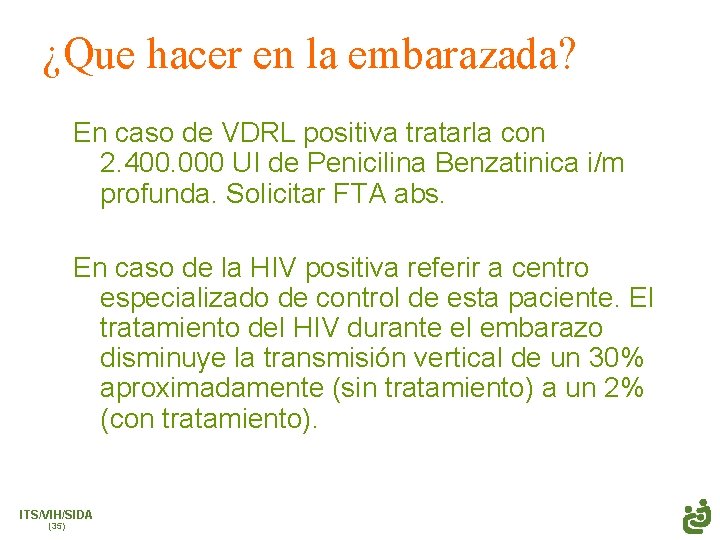 ¿Que hacer en la embarazada?

En caso de VDRL positiva tratarla con 2.400.000 UI de Penicilina Benzatinica i/m profunda. Solicitar FTA abs.

En caso de la HIV positiva referir a centro especializado de control de esta paciente. El tratamiento del HIV durante el embarazo disminuye la transmisión vertical de un 30% aproximadamente (sin tratamiento) a un 2% (con tratamiento).

ITS/VIH/SIDA
(35)